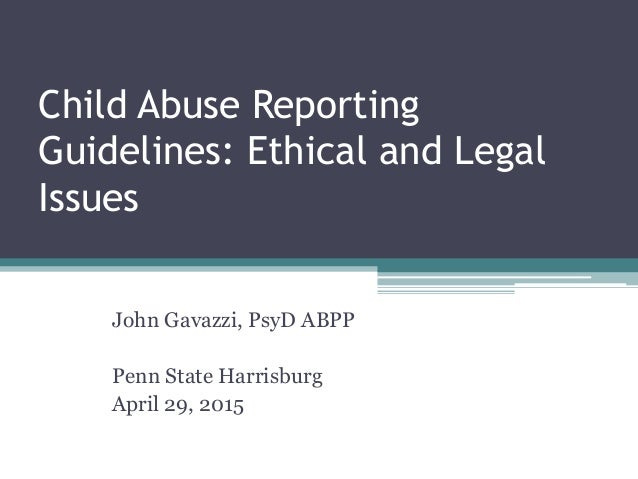 Child Abuse Reporting Guidelines: Ethical and Legal Issues

John Gavazzi, PsyD ABPP

Penn State Harrisburg
April 29, 2015